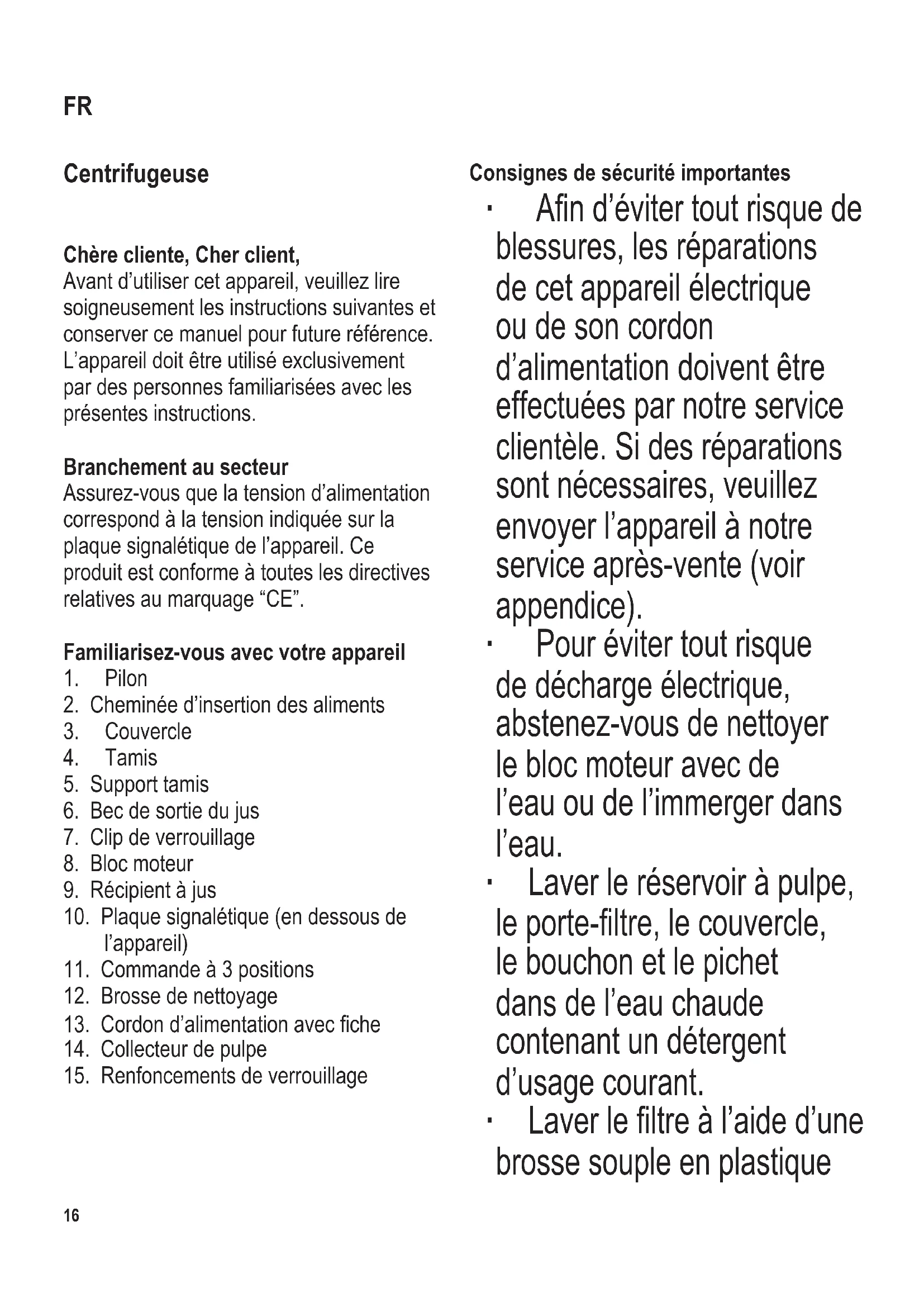 FR

Centrifugeuse

Chère cliente, Cher client,
Avant d'utiliser cet appareil, veuillez lire soigneusement les instructions suivantes et conserver ce manuel pour future référence. L'appareil doit être utilisé exclusivement par des personnes familiarisées avec les présentes instructions.

Branchement au secteur
Assurez-vous que la tension d'alimentation correspond à la tension indiquée sur la plaque signalétique de l'appareil. Ce produit est conforme à toutes les directives relatives au marquage "CE".

Familiarisez-vous avec votre appareil
1. Pilon
2. Cheminée d'insertion des aliments
3. Couvercle
4. Tamis
5. Support tamis
6. Bec de sortie du jus
7. Clip de verrouillage
8. Bloc moteur
9. Récipient à jus
10. Plaque signalétique (en dessous de l'appareil)
11. Commande à 3 positions
12. Brosse de nettoyage
13. Cordon d'alimentation avec fiche
14. Collecteur de pulpe
15. Renfoncements de verrouillage

Consignes de sécurité importantes
· Afin d'éviter tout risque de blessures, les réparations de cet appareil électrique ou de son cordon d'alimentation doivent être effectuées par notre service clientèle. Si des réparations sont nécessaires, veuillez envoyer l'appareil à notre service après-vente (voir appendice).
· Pour éviter tout risque de décharge électrique, abstenez-vous de nettoyer le bloc moteur avec de l'eau ou de l'immerger dans l'eau.
· Laver le réservoir à pulpe, le porte-filtre, le couvercle, le bouchon et le pichet dans de l'eau chaude contenant un détergent d'usage courant.
· Laver le filtre à l'aide d'une brosse souple en plastique

16